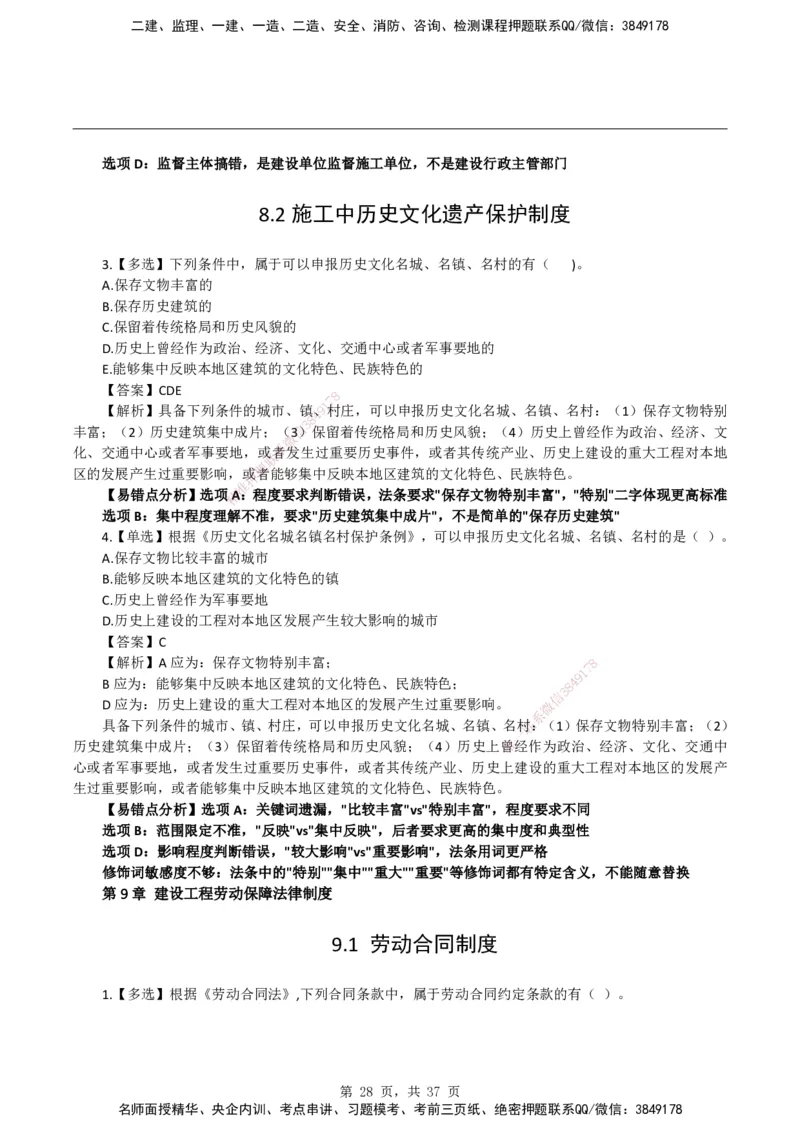 二建、监理、一建、一造、二造、安全、消防、咨询、检测课程押题联系QQ/微信：3849178

选项 D：监督主体搞错，是建设单位监督施工单位，不是建设行政主管部门

8.2 施工中历史文化遗产保护制度

3.【多选】下列条件中，属于可以申报历史文化名城、名镇、名村的有（　）。
A.保存文物丰富的
B.保存历史建筑的
C.保留着传统格局和历史风貌的
D.历史上曾经作为政治、经济、文化、交通中心或者军事要地的
E.能够集中反映本地区建筑的文化特色、民族特色的
【答案】CDE
【解析】具备下列条件的城市、镇、村庄，可以申报历史文化名城、名镇、名村：（1）保存文物特别丰富；（2）历史建筑集中成片；（3）保留着传统格局和历史风貌；（4）历史上曾经作为政治、经济、文化、交通中心或者军事要地，或者发生过重要历史事件，或者其传统产业、历史上建设的重大工程对本地区的发展产生过重要影响，或者能够集中反映本地区建筑的文化特色、民族特色。
【易错点分析】选项 A：程度要求判断错误，法条要求"保存文物特别丰富"，"特别"二字体现更高标准
选项 B：集中程度理解不准，要求"历史建筑集中成片"，不是简单的"保存历史建筑"
4.【单选】根据《历史文化名城名镇名村保护条例》，可以申报历史文化名城、名镇、名村的是（ ）。
A.保存文物比较丰富的城市
B.能够反映本地区建筑的文化特色的镇
C.历史上曾经作为军事要地
D.历史上建设的工程对本地区发展产生较大影响的城市
【答案】C
【解析】A 应为：保存文物特别丰富；
B 应为：能够集中反映本地区建筑的文化特色、民族特色；
D 应为：历史上建设的重大工程对本地区的发展产生过重要影响。
具备下列条件的城市、镇、村庄，可以申报历史文化名城、名镇、名村：（1）保存文物特别丰富；（2）历史建筑集中成片；（3）保留着传统格局和历史风貌；（4）历史上曾经作为政治、经济、文化、交通中心或者军事要地，或者发生过重要历史事件，或者其传统产业、历史上建设的重大工程对本地区的发展产生过重要影响，或者能够集中反映本地区建筑的文化特色、民族特色。
【易错点分析】选项 A：关键词遗漏，"比较丰富"vs"特别丰富"，程度要求不同
选项 B：范围限定不准，"反映"vs"集中反映"，后者要求更高的集中度和典型性
选项 D：影响程度判断错误，"较大影响"vs"重要影响"，法条用词更严格
修饰词敏感度不够：法条中的"特别""集中""重大""重要"等修饰词都有特定含义，不能随意替换
第 9 章 建设工程劳动保障法律制度

9.1 劳动合同制度

1.【多选】根据《劳动合同法》,下列合同条款中，属于劳动合同约定条款的有（ ）。

第 28 页，共 37 页
名师面授精华、央企内训、考点串讲、习题模考、考前三页纸、绝密押题联系QQ/微信：3849178